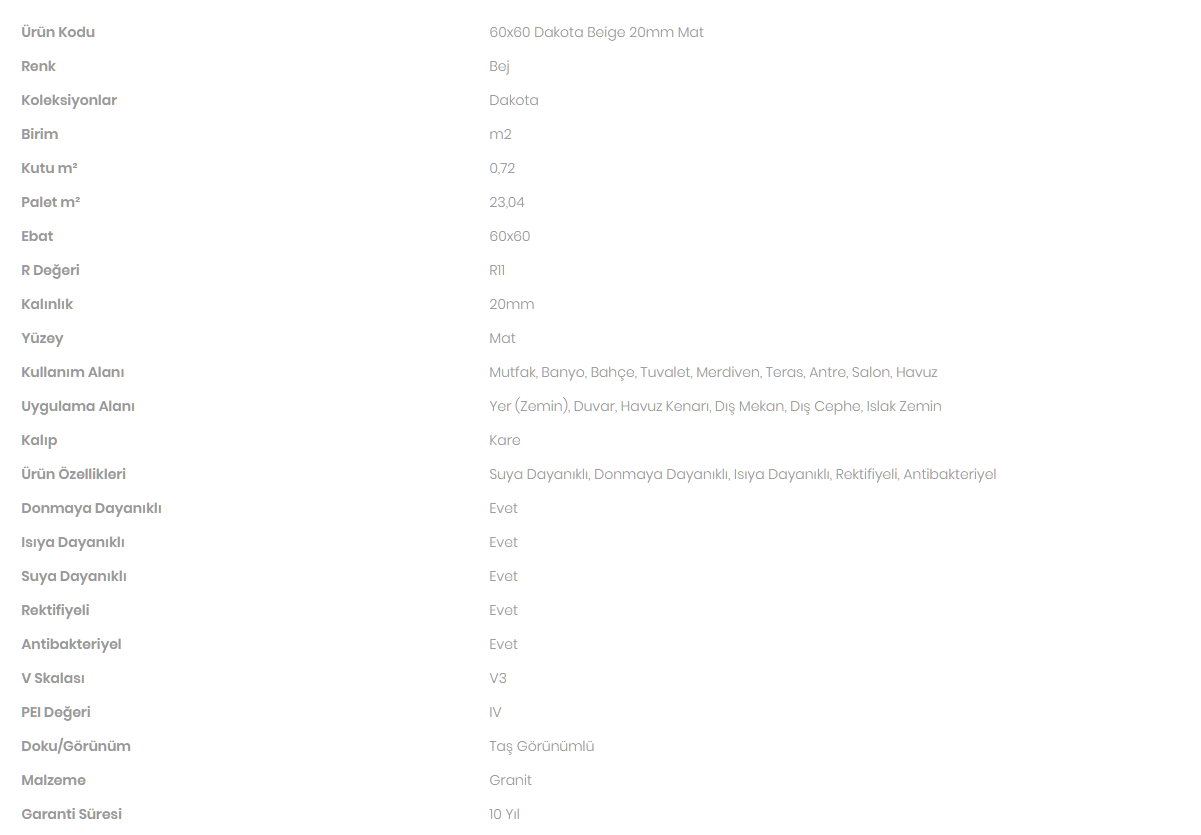 | | |
|---|---|
| Ürün Kodu | 60x60 Dakota Beige 20mm Mat |
| Renk | Bej |
| Koleksiyonlar | Dakota |
| Birim | m2 |
| Kutu m² | 0,72 |
| Palet m² | 23,04 |
| Ebat | 60x60 |
| R Değeri | R11 |
| Kalınlık | 20mm |
| Yüzey | Mat |
| Kullanım Alanı | Mutfak, Banyo, Bahçe, Tuvalet, Merdiven, Teras, Antre, Salon, Havuz |
| Uygulama Alanı | Yer (Zemin), Duvar, Havuz Kenarı, Dış Mekan, Dış Cephe, Islak Zemin |
| Kalıp | Kare |
| Ürün Özellikleri | Suya Dayanıklı, Donmaya Dayanıklı, Isıya Dayanıklı, Rektifiyeli, Antibakteriyel |
| Donmaya Dayanıklı | Evet |
| Isıya Dayanıklı | Evet |
| Suya Dayanıklı | Evet |
| Rektifiyeli | Evet |
| Antibakteriyel | Evet |
| V Skalası | V3 |
| PEI Değeri | IV |
| Doku/Görünüm | Taş Görünümlü |
| Malzeme | Granit |
| Garanti Süresi | 10 Yıl |